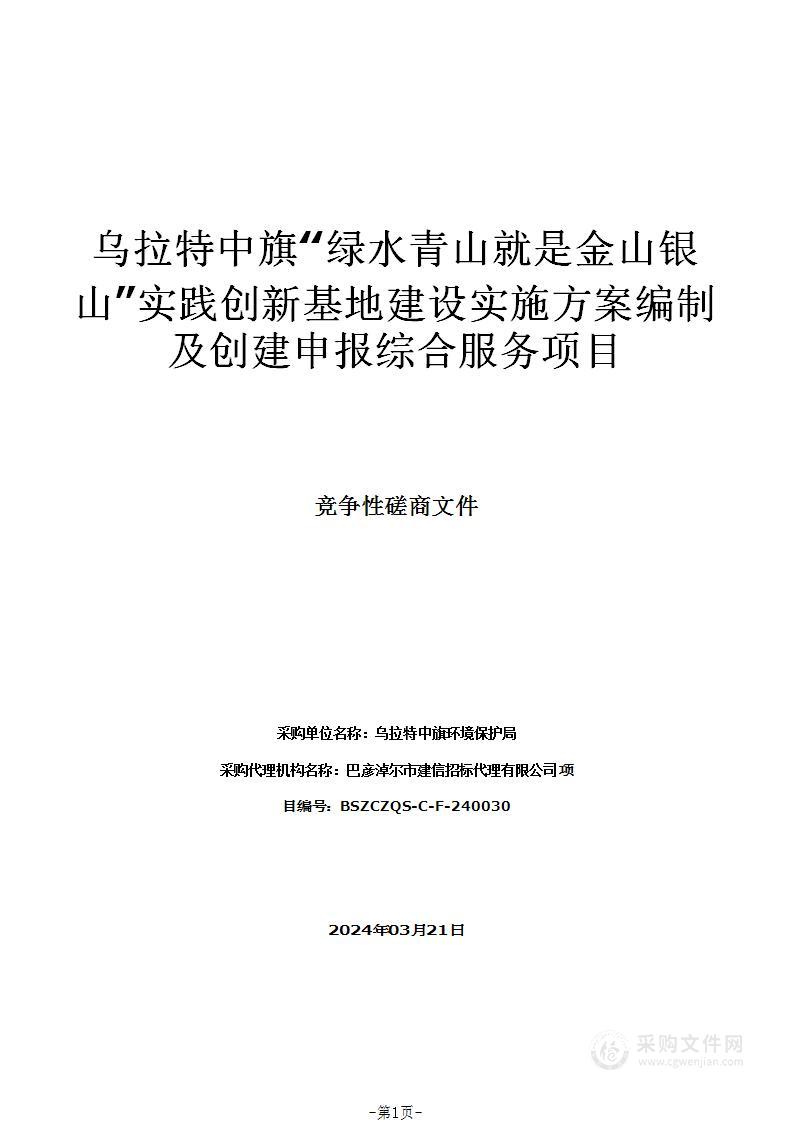 乌拉特中旗“绿水青山就是金山银山”实践创新基地建设实施方案编制及创建申报综合服务项目

竞争性磋商文件

采购单位名称：乌拉特中旗环境保护局

采购代理机构名称：巴彦淖尔市建信招标代理有限公司项

目编号：BSZCZQS-C-F-240030

2024年03月21日

采购文件网
www.cgwenjian.com

-第1页-